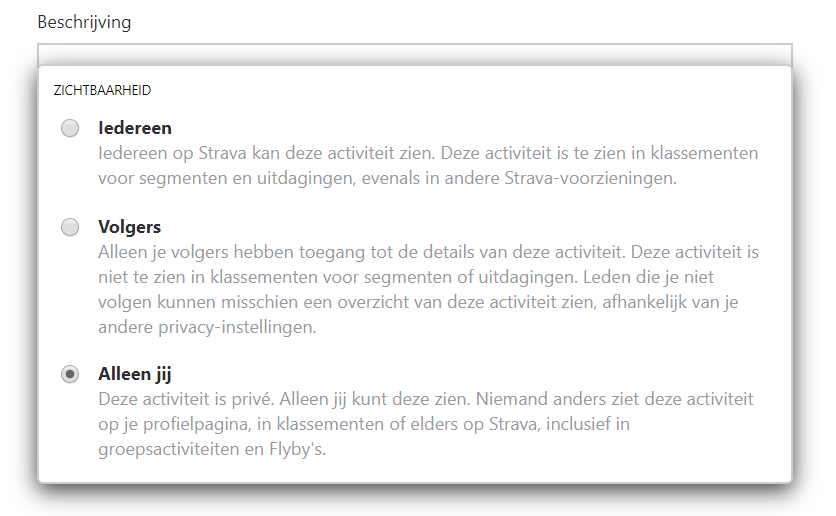 Beschrijving

ZICHTBAARHEID

Iedereen
Iedereen op Strava kan deze activiteit zien. Deze activiteit is te zien in klassementen voor segmenten en uitdagingen, evenals in andere Strava-voorzieningen.

Volgers
Alleen je volgers hebben toegang tot de details van deze activiteit. Deze activiteit is niet te zien in klassementen voor segmenten of uitdagingen. Leden die je niet volgen kunnen misschien een overzicht van deze activiteit zien, afhankelijk van je andere privacy-instellingen.

Alleen jij
Deze activiteit is privé. Alleen jij kunt deze zien. Niemand anders ziet deze activiteit op je profielpagina, in klassementen of elders op Strava, inclusief in groepsactiviteiten en Flyby's.